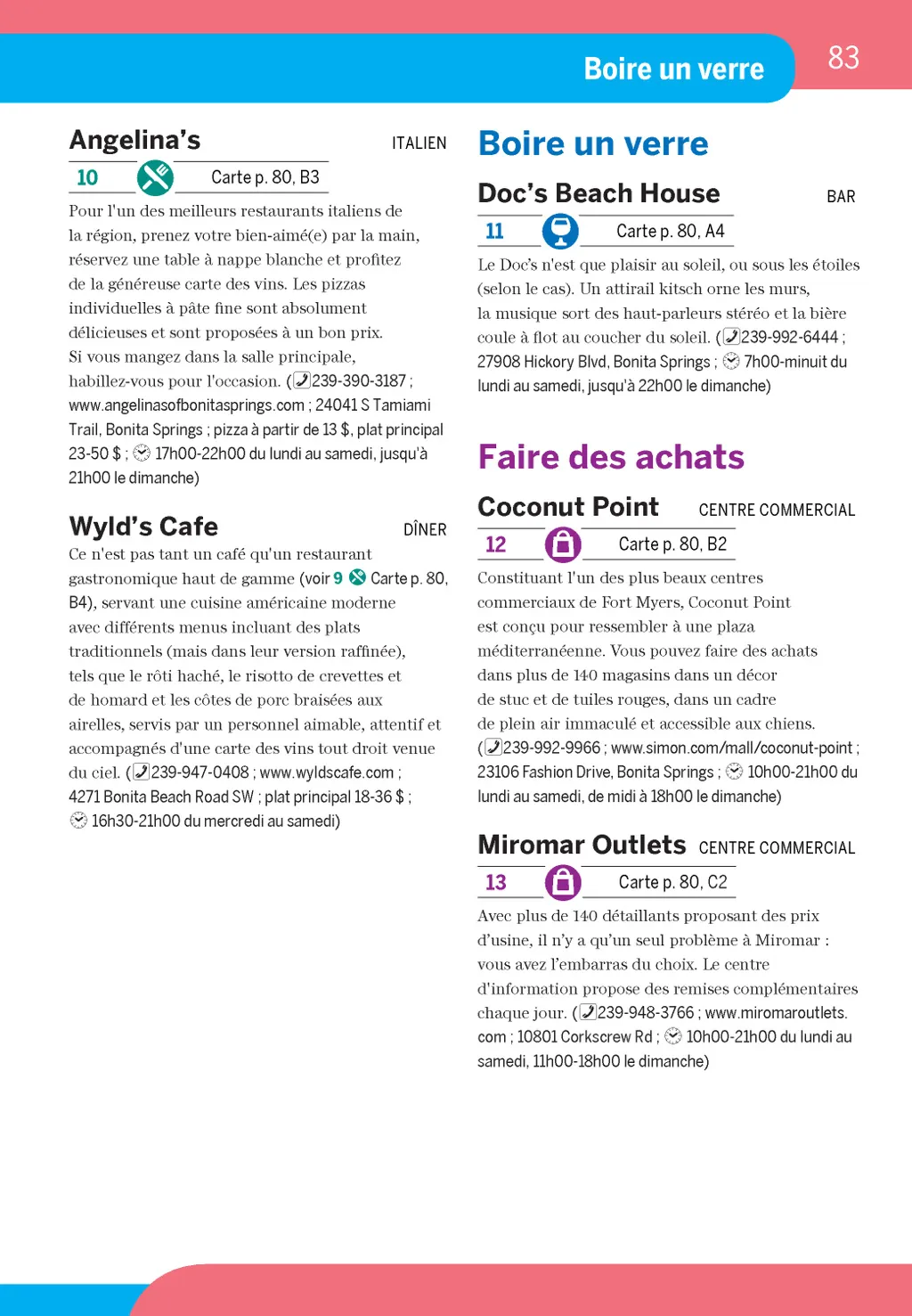 Boire un verre

83

Angelina's

ITALIEN

10

Carte p. 80, B3

Pour l'un des meilleurs restaurants italiens de la région, prenez votre bien-aimé(e) par la main, réservez une table à nappe blanche et profitez de la généreuse carte des vins. Les pizzas individuelles à pâte fine sont absolument délicieuses et sont proposées à un bon prix. Si vous mangez dans la salle principale, habillez-vous pour l'occasion. (239-390-3187 ; www.angelinasofbonitasprings.com ; 24041 S Tamiami Trail, Bonita Springs ; pizza à partir de 13 $, plat principal 23-50 $ ; 17h00-22h00 du lundi au samedi, jusqu'à 21h00 le dimanche)

Wyld's Cafe

DÎNER

Ce n'est pas tant un café qu'un restaurant gastronomique haut de gamme (voir 9 Carte p. 80, B4), servant une cuisine américaine moderne avec différents menus incluant des plats traditionnels (mais dans leur version raffinée), tels que le rôti haché, le risotto de crevettes et de homard et les côtes de porc braisées aux airelles, servis par un personnel aimable, attentif et accompagnés d'une carte des vins tout droit venue du ciel. (239-947-0408 ; www.wyldscafe.com ; 4271 Bonita Beach Road SW ; plat principal 18-36 $ ; 16h30-21h00 du mercredi au samedi)

Boire un verre

Doc's Beach House

BAR

11

Carte p. 80, A4

Le Doc's n'est que plaisir au soleil, ou sous les étoiles (selon le cas). Un attirail kitsch orne les murs, la musique sort des haut-parleurs stéréo et la bière coule à flot au coucher du soleil. (239-992-6444 ; 27908 Hickory Blvd, Bonita Springs ; 7h00-minuit du lundi au samedi, jusqu'à 22h00 le dimanche)

Faire des achats

Coconut Point

CENTRE COMMERCIAL

12

Carte p. 80, B2

Constituant l'un des plus beaux centres commerciaux de Fort Myers, Coconut Point est conçu pour ressembler à une plaza méditerranéenne. Vous pouvez faire des achats dans plus de 140 magasins dans un décor de stuc et de tuiles rouges, dans un cadre de plein air immaculé et accessible aux chiens. (239-992-9966 ; www.simon.com/mall/coconut-point ; 23106 Fashion Drive, Bonita Springs ; 10h00-21h00 du lundi au samedi, de midi à 18h00 le dimanche)

Miromar Outlets

CENTRE COMMERCIAL

13

Carte p. 80, C2

Avec plus de 140 détaillants proposant des prix d'usine, il n'y a qu'un seul problème à Miromar : vous avez l'embarras du choix. Le centre d'information propose des remises complémentaires chaque jour. (239-948-3766 ; www.miromaroutlets.com ; 10801 Corkscrew Rd ; 10h00-21h00 du lundi au samedi, 11h00-18h00 le dimanche)